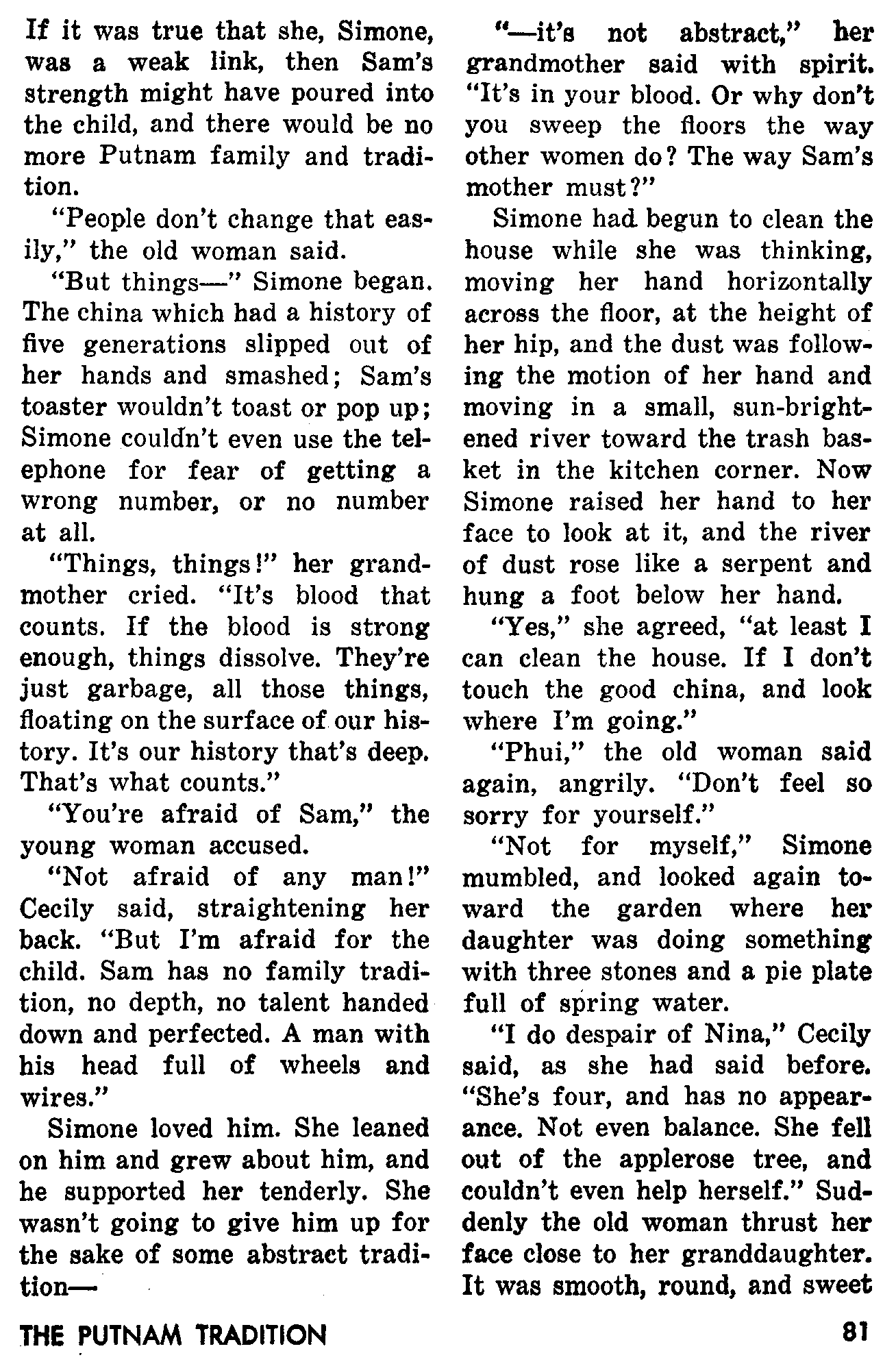 If it was true that she, Simone, was a weak link, then Sam's strength might have poured into the child, and there would be no more Putnam family and tradition.

"People don't change that easily," the old woman said.

"But things—" Simone began. The china which had a history of five generations slipped out of her hands and smashed; Sam's toaster wouldn't toast or pop up; Simone couldn't even use the telephone for fear of getting a wrong number, or no number at all.

"Things, things!" her grandmother cried. "It's blood that counts. If the blood is strong enough, things dissolve. They're just garbage, all those things, floating on the surface of our history. It's our history that's deep. That's what counts."

"You're afraid of Sam," the young woman accused.

"Not afraid of any man!" Cecily said, straightening her back. "But I'm afraid for the child. Sam has no family tradition, no depth, no talent handed down and perfected. A man with his head full of wheels and wires."

Simone loved him. She leaned on him and grew about him, and he supported her tenderly. She wasn't going to give him up for the sake of some abstract tradition—

"—it's not abstract," her grandmother said with spirit. "It's in your blood. Or why don't you sweep the floors the way other women do? The way Sam's mother must?"

Simone had begun to clean the house while she was thinking, moving her hand horizontally across the floor, at the height of her hip, and the dust was following the motion of her hand and moving in a small, sun-brightened river toward the trash basket in the kitchen corner. Now Simone raised her hand to her face to look at it, and the river of dust rose like a serpent and hung a foot below her hand.

"Yes," she agreed, "at least I can clean the house. If I don't touch the good china, and look where I'm going."

"Phui," the old woman said again, angrily. "Don't feel so sorry for yourself."

"Not for myself," Simone mumbled, and looked again toward the garden where her daughter was doing something with three stones and a pie plate full of spring water.

"I do despair of Nina," Cecily said, as she had said before. "She's four, and has no appearance. Not even balance. She fell out of the applerose tree, and couldn't even help herself." Suddenly the old woman thrust her face close to her granddaughter. It was smooth, round, and sweet

THE PUTNAM TRADITION 81